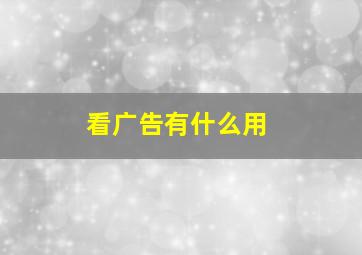 看广告有什么用